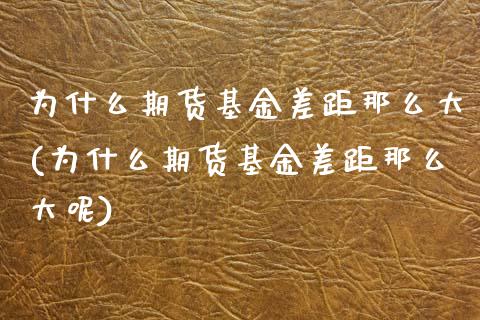 为什么期货基金差距那么大(为什么期货基金差距那么大呢)